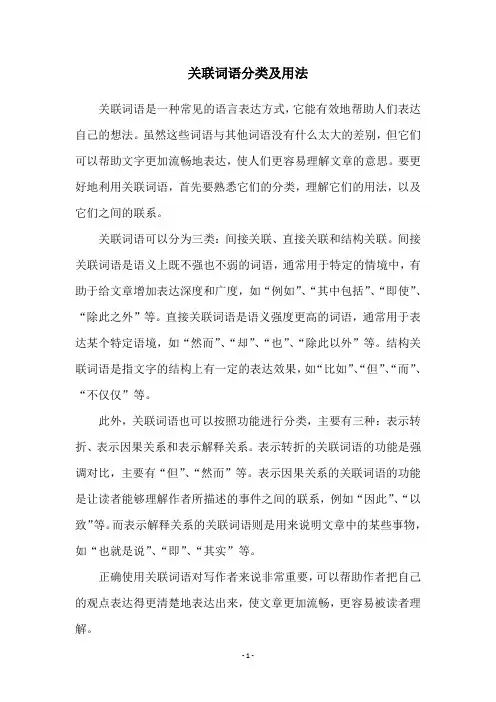 关联词语分类及用法

关联词语是一种常见的语言表达方式，它能有效地帮助人们表达自己的想法。虽然这些词语与其他词语没有什么太大的差别，但它们可以帮助文字更加流畅地表达，使人们更容易理解文章的意思。要更好地利用关联词语，首先要熟悉它们的分类，理解它们的用法，以及它们之间的联系。

关联词语可以分为三类：间接关联、直接关联和结构关联。间接关联词语是语义上既不强也不弱的词语，通常用于特定的情境中，有助于给文章增加表达深度和广度，如“例如”、“其中包括”、“即使”、“除此之外”等。直接关联词语是语义强度更高的词语，通常用于表达某个特定语境，如“然而”、“却”、“也”、“除此以外”等。结构关联词语是指文字的结构上有一定的表达效果，如“比如”、“但”、“而”、“不仅仅”等。

此外，关联词语也可以按照功能进行分类，主要有三种：表示转折、表示因果关系和表示解释关系。表示转折的关联词语的功能是强调对比，主要有“但”、“然而”等。表示因果关系的关联词语的功能是让读者能够理解作者所描述的事件之间的联系，例如“因此”、“以致”等。而表示解释关系的关联词语则是用来说明文章中的某些事物，如“也就是说”、“即”、“其实”等。

正确使用关联词语对写作者来说非常重要，可以帮助作者把自己的观点表达得更清楚地表达出来，使文章更加流畅，更容易被读者理解。

- 1 -